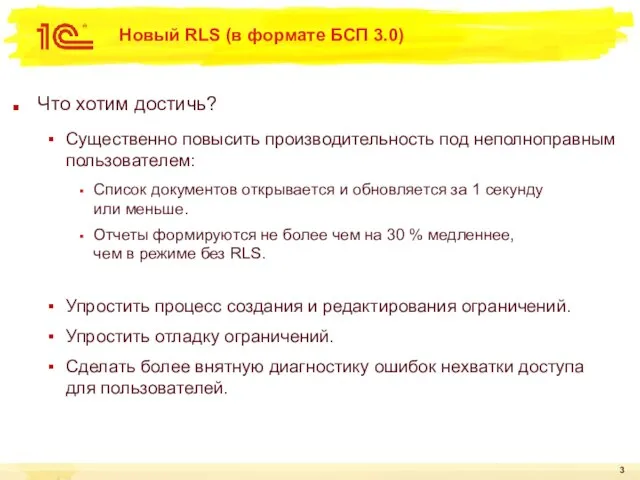 1С

Новый RLS (в формате БСП 3.0)

Что хотим достичь?

Существенно повысить производительность под неполноправным пользователем:

Список документов открывается и обновляется за 1 секунду или меньше.

Отчеты формируются не более чем на 30 % медленнее, чем в режиме без RLS.

Упростить процесс создания и редактирования ограничений.

Упростить отладку ограничений.

Сделать более внятную диагностику ошибок нехватки доступа для пользователей.

3